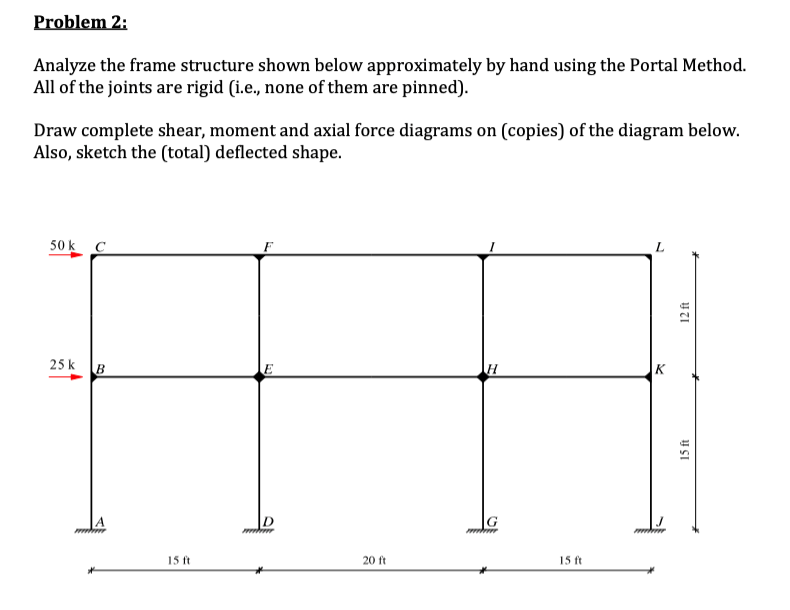 Problem 2:

Analyze the frame structure shown below approximately by hand using the Portal Method. All of the joints are rigid (i.e., none of them are pinned).

Draw complete shear, moment and axial force diagrams on (copies) of the diagram below. Also, sketch the (total) deflected shape.

50 k
C
F
I
L
12 ft
25 k
B
E
H
K
15 ft
A
D
G
J
15 ft
20 ft
15 ft